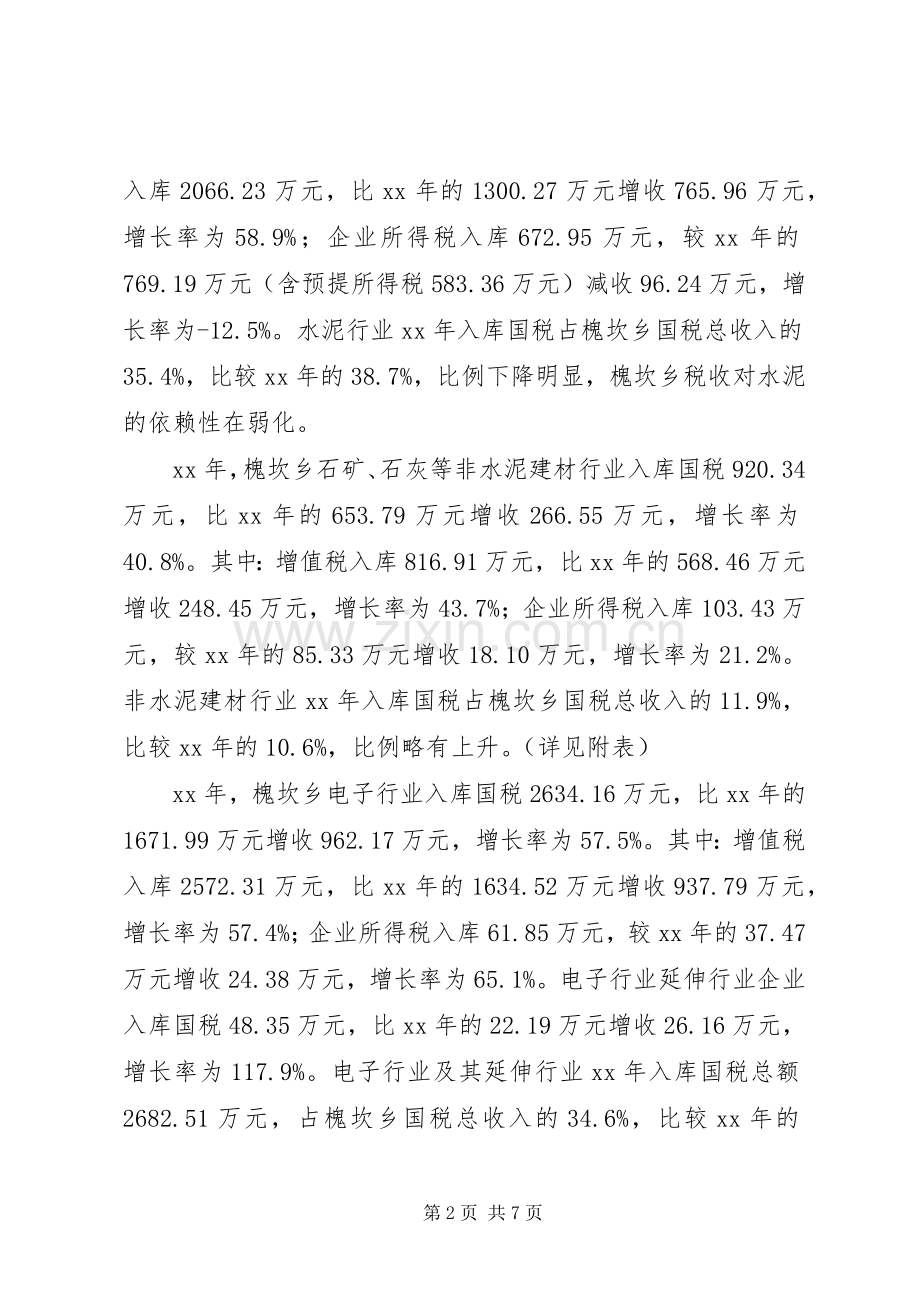 入库2066.23万元，比xx年的1300.27万元增收765.96万元，增长率为58.9%；企业所得税入库672.95万元，较xx年的769.19万元（含预提所得税583.36万元）减收96.24万元，增长率为-12.5%。水泥行业xx年入库国税占槐坎乡国税总收入的35.4%，比较xx年的38.7%，比例下降明显，槐坎乡税收对水泥的依赖性在弱化。

xx年，槐坎乡石矿、石灰等非水泥建材行业入库国税920.34万元，比xx年的653.79万元增收266.55万元，增长率为40.8%。其中：增值税入库816.91万元，比xx年的568.46万元增收248.45万元，增长率为43.7%；企业所得税入库103.43万元，较xx年的85.33万元增收18.10万元，增长率为21.2%。非水泥建材行业xx年入库国税占槐坎乡国税总收入的11.9%，比较xx年的10.6%，比例略有上升。（详见附表）

xx年，槐坎乡电子行业入库国税2634.16万元，比xx年的1671.99万元增收962.17万元，增长率为57.5%。其中：增值税入库2572.31万元，比xx年的1634.52万元增收937.79万元，增长率为57.4%；企业所得税入库61.85万元，较xx年的37.47万元增收24.38万元，增长率为65.1%。电子行业延伸行业企业入库国税48.35万元，比xx年的22.19万元增收26.16万元，增长率为117.9%。电子行业及其延伸行业xx年入库国税总额2682.51万元，占槐坎乡国税总收入的34.6%，比较xx年的

第2页 共7页

www.zixin.com.cn